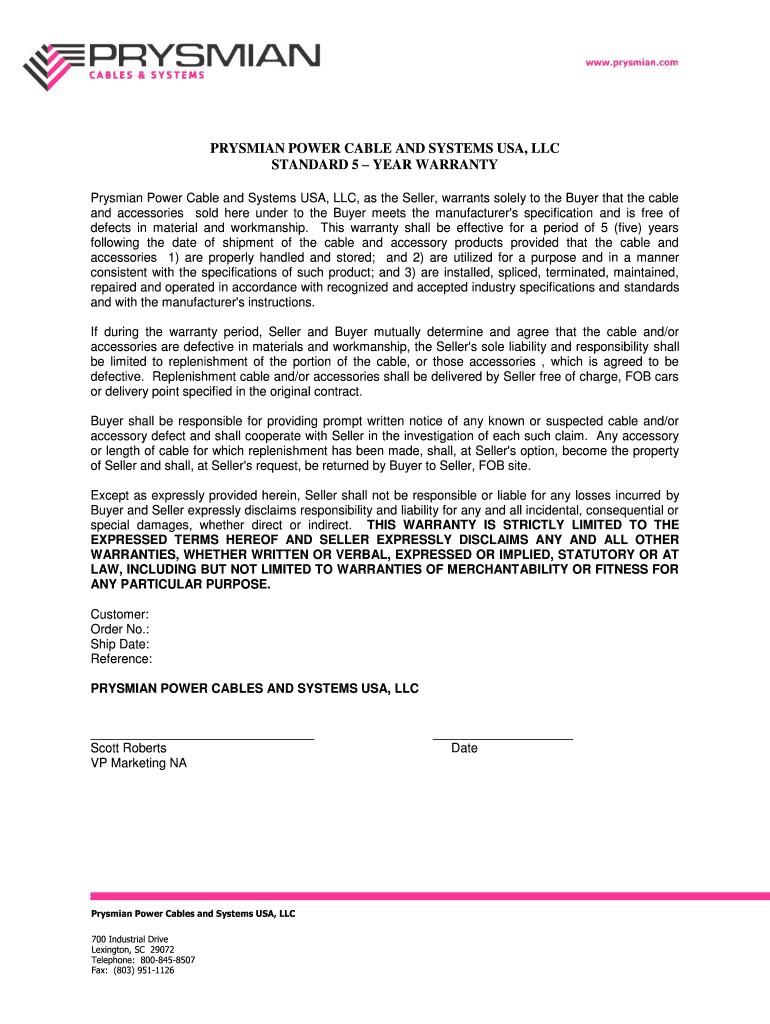 PRYSMIAN
CABLES & SYSTEMS

www.prysmian.com

PRYSMIAN POWER CABLE AND SYSTEMS USA, LLC
STANDARD 5 – YEAR WARRANTY

Prysmian Power Cable and Systems USA, LLC, as the Seller, warrants solely to the Buyer that the cable and accessories sold here under to the Buyer meets the manufacturer's specification and is free of defects in material and workmanship. This warranty shall be effective for a period of 5 (five) years following the date of shipment of the cable and accessory products provided that the cable and accessories 1) are properly handled and stored; and 2) are utilized for a purpose and in a manner consistent with the specifications of such product; and 3) are installed, spliced, terminated, maintained, repaired and operated in accordance with recognized and accepted industry specifications and standards and with the manufacturer's instructions.

If during the warranty period, Seller and Buyer mutually determine and agree that the cable and/or accessories are defective in materials and workmanship, the Seller's sole liability and responsibility shall be limited to replenishment of the portion of the cable, or those accessories , which is agreed to be defective. Replenishment cable and/or accessories shall be delivered by Seller free of charge, FOB cars or delivery point specified in the original contract.

Buyer shall be responsible for providing prompt written notice of any known or suspected cable and/or accessory defect and shall cooperate with Seller in the investigation of each such claim. Any accessory or length of cable for which replenishment has been made, shall, at Seller's option, become the property of Seller and shall, at Seller's request, be returned by Buyer to Seller, FOB site.

Except as expressly provided herein, Seller shall not be responsible or liable for any losses incurred by Buyer and Seller expressly disclaims responsibility and liability for any and all incidental, consequential or special damages, whether direct or indirect. THIS WARRANTY IS STRICTLY LIMITED TO THE EXPRESSED TERMS HEREOF AND SELLER EXPRESSLY DISCLAIMS ANY AND ALL OTHER WARRANTIES, WHETHER WRITTEN OR VERBAL, EXPRESSED OR IMPLIED, STATUTORY OR AT LAW, INCLUDING BUT NOT LIMITED TO WARRANTIES OF MERCHANTABILITY OR FITNESS FOR ANY PARTICULAR PURPOSE.

Customer:
Order No.:
Ship Date:
Reference:

PRYSMIAN POWER CABLES AND SYSTEMS USA, LLC

Scott Roberts
VP Marketing NA

Date

Prysmian Power Cables and Systems USA, LLC

700 Industrial Drive
Lexington, SC 29072
Telephone: 800-845-8507
Fax: (803) 951-1126